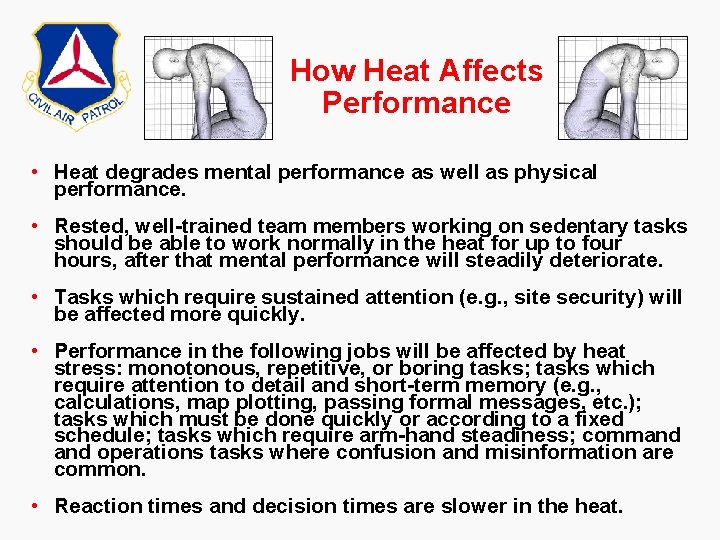 CIVIL AIR PATROL

How Heat Affects Performance

• Heat degrades mental performance as well as physical performance.

• Rested, well-trained team members working on sedentary tasks should be able to work normally in the heat for up to four hours, after that mental performance will steadily deteriorate.

• Tasks which require sustained attention (e.g., site security) will be affected more quickly.

• Performance in the following jobs will be affected by heat stress: monotonous, repetitive, or boring tasks; tasks which require attention to detail and short-term memory (e.g., calculations, map plotting, passing formal messages, etc.); tasks which must be done quickly or according to a fixed schedule; tasks which require arm-hand steadiness; command and operations tasks where confusion and misinformation are common.

• Reaction times and decision times are slower in the heat.